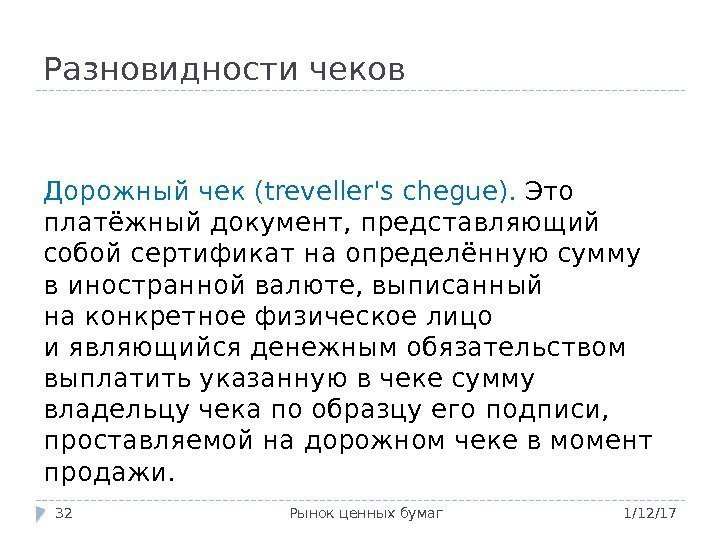 Разновидности чеков

Дорожный чек (treveller's chegue). Это платёжный документ, представляющий собой сертификат на определённую сумму в иностранной валюте, выписанный на конкретное физическое лицо и являющийся денежным обязательством выплатить указанную в чеке сумму владельцу чека по образцу его подписи, проставляемой на дорожном чеке в момент продажи.

32 Рынок ценных бумаг 1/12/17